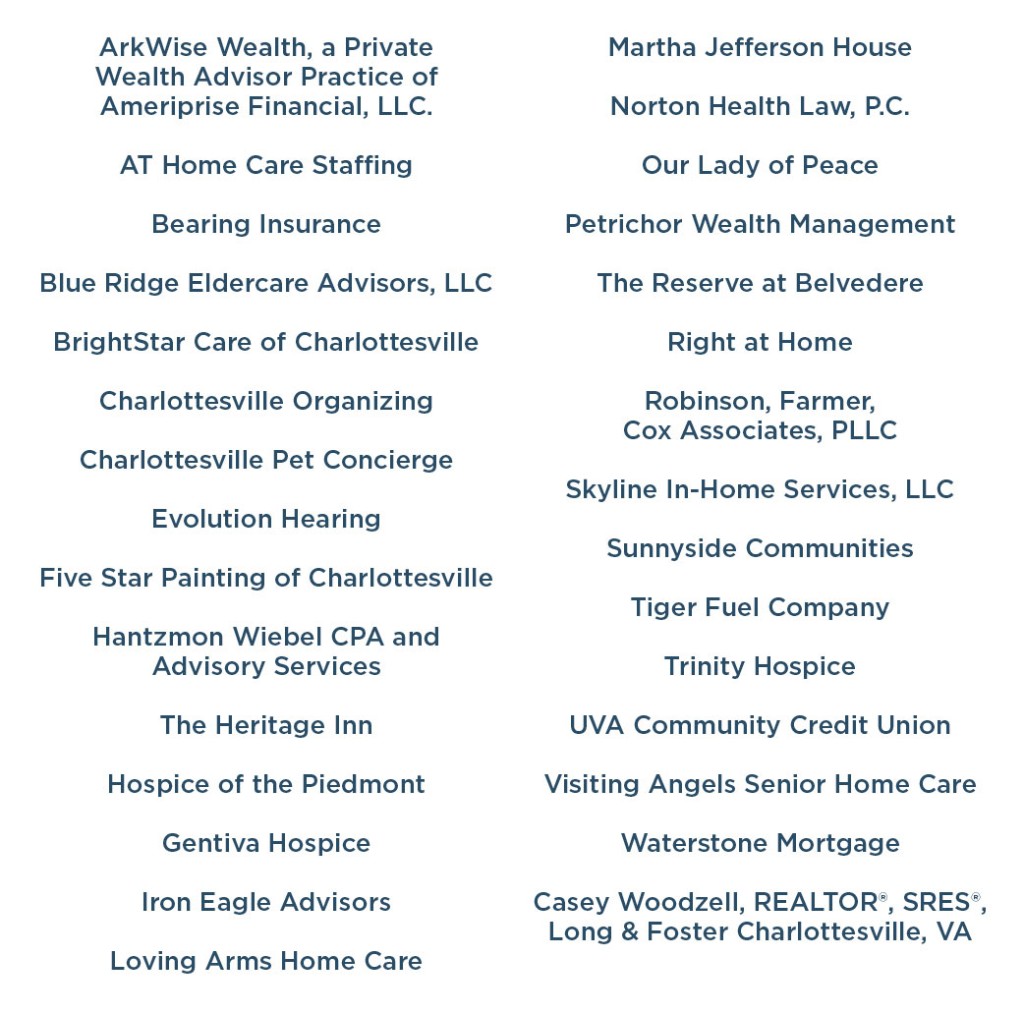 ArkWise Wealth, a Private Wealth Advisor Practice of Ameriprise Financial, LLC.

AT Home Care Staffing

Bearing Insurance

Blue Ridge Eldercare Advisors, LLC

BrightStar Care of Charlottesville

Charlottesville Organizing

Charlottesville Pet Concierge

Evolution Hearing

Five Star Painting of Charlottesville

Hantzmon Wiebel CPA and Advisory Services

The Heritage Inn

Hospice of the Piedmont

Gentiva Hospice

Iron Eagle Advisors

Loving Arms Home Care

Martha Jefferson House

Norton Health Law, P.C.

Our Lady of Peace

Petrichor Wealth Management

The Reserve at Belvedere

Right at Home

Robinson, Farmer, Cox Associates, PLLC

Skyline In-Home Services, LLC

Sunnyside Communities

Tiger Fuel Company

Trinity Hospice

UVA Community Credit Union

Visiting Angels Senior Home Care

Waterstone Mortgage

Casey Woodzell, REALTOR®, SRES®, Long & Foster Charlottesville, VA